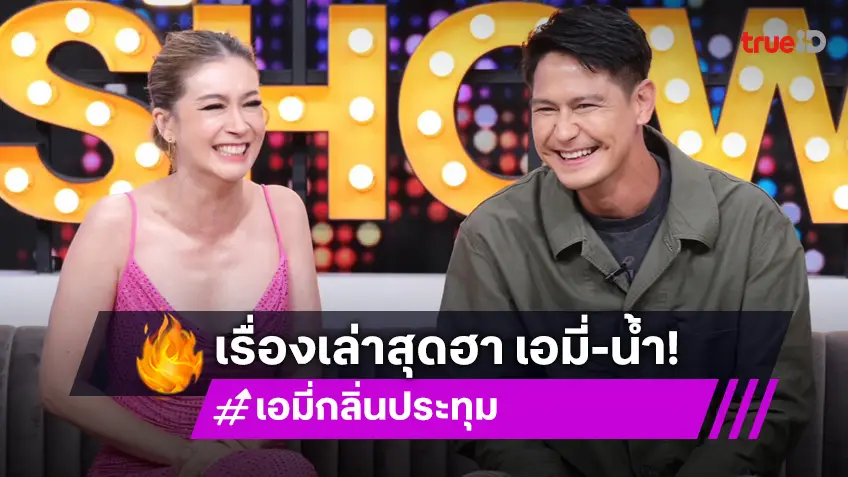 SHOW

trueID

เรื่องเล่าสุดฮา เอมี่-น้ำ!

#เอมี่กลิ่นประทุม